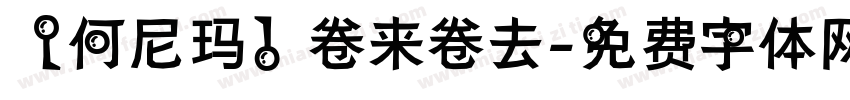 【何尼玛】卷来卷去-免费字体网